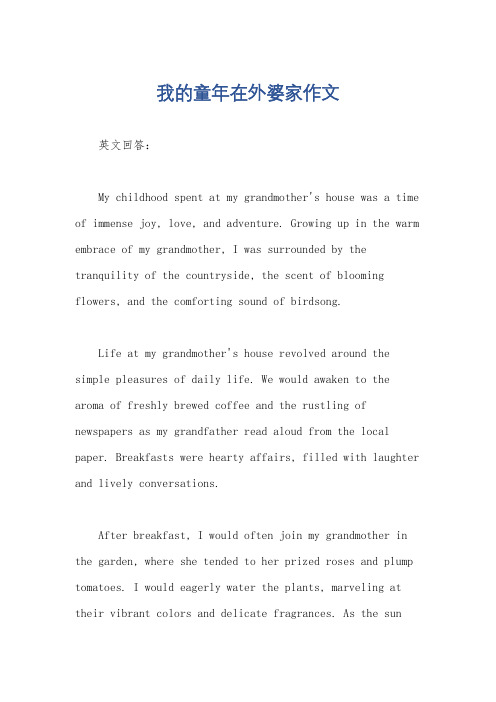 我的童年在外婆家作文

英文回答：

My childhood spent at my grandmother's house was a time of immense joy, love, and adventure. Growing up in the warm embrace of my grandmother, I was surrounded by the tranquility of the countryside, the scent of blooming flowers, and the comforting sound of birdsong.

Life at my grandmother's house revolved around the simple pleasures of daily life. We would awaken to the aroma of freshly brewed coffee and the rustling of newspapers as my grandfather read aloud from the local paper. Breakfasts were hearty affairs, filled with laughter and lively conversations.

After breakfast, I would often join my grandmother in the garden, where she tended to her prized roses and plump tomatoes. I would eagerly water the plants, marveling at their vibrant colors and delicate fragrances. As the sun